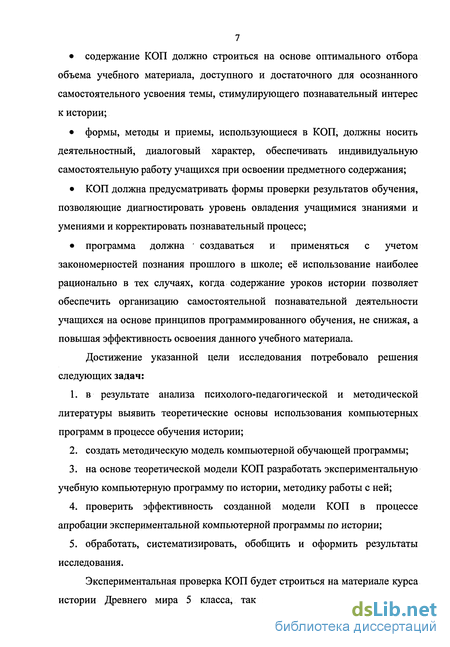 7

• содержание КОП должно строиться на основе оптимального отбора объема учебного материала, доступного и достаточного для осознанного самостоятельного усвоения темы, стимулирующего познавательный интерес к истории;

• формы, методы и приемы, использующиеся в КОП, должны носить деятельностный, диалоговый характер, обеспечивать индивидуальную самостоятельную работу учащихся при освоении предметного содержания;

• КОП должна предусматривать формы проверки результатов обучения, позволяющие диагностировать уровень овладения учащимися знаниями и умениями и корректировать познавательный процесс;

• программа должна создаваться и применяться с учетом закономерностей познания прошлого в школе; её использование наиболее рационально в тех случаях, когда содержание уроков истории позволяет обеспечить организацию самостоятельной познавательной деятельности учащихся на основе принципов программированного обучения, не снижая, а повышая эффективность освоения данного учебного материала.

Достижение указанной цели исследования потребовало решения следующих задач:

1. в результате анализа психолого-педагогической и методической литературы выявить теоретические основы использования компьютерных программ в процессе обучения истории;

2. создать методическую модель компьютерной обучающей программы;

3. на основе теоретической модели КОП разработать экспериментальную учебную компьютерную программу по истории, методику работы с ней;

4. проверить эффективность созданной модели КОП в процессе апробации экспериментальной компьютерной программы по истории;

5. обработать, систематизировать, обобщить и оформить результаты исследования.

Экспериментальная проверка КОП будет строиться на материале курса истории Древнего мира 5 класса, так

dsLib.net
библиотека диссертаций